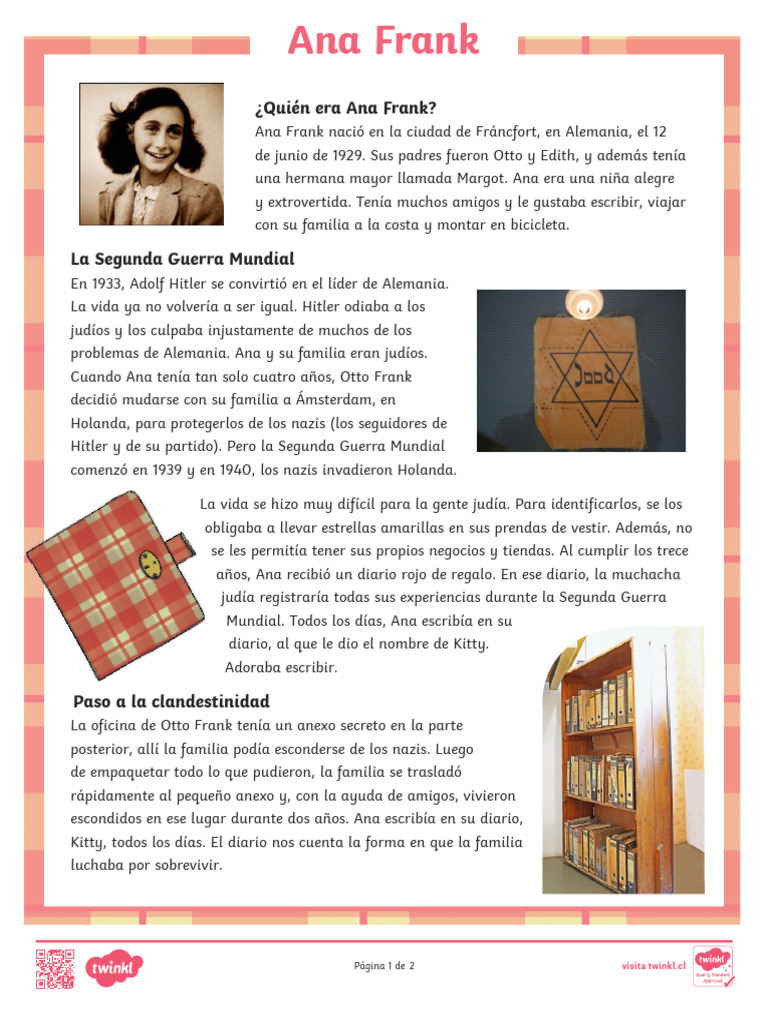 Ana Frank

¿Quién era Ana Frank?
Ana Frank nació en la ciudad de Fráncfort, en Alemania, el 12 de junio de 1929. Sus padres fueron Otto y Edith, y además tenía una hermana mayor llamada Margot. Ana era una niña alegre y extrovertida. Tenía muchos amigos y le gustaba escribir, viajar con su familia a la costa y montar en bicicleta.

La Segunda Guerra Mundial
En 1933, Adolf Hitler se convirtió en el líder de Alemania. La vida ya no volvería a ser igual. Hitler odiaba a los judíos y los culpaba injustamente de muchos de los problemas de Alemania. Ana y su familia eran judíos. Cuando Ana tenía tan solo cuatro años, Otto Frank decidió mudarse con su familia a Ámsterdam, en Holanda, para protegerlos de los nazis (los seguidores de Hitler y de su partido). Pero la Segunda Guerra Mundial comenzó en 1939 y en 1940, los nazis invadieron Holanda.

Jood

La vida se hizo muy difícil para la gente judía. Para identificarlos, se los obligaba a llevar estrellas amarillas en sus prendas de vestir. Además, no se les permitía tener sus propios negocios y tiendas. Al cumplir los trece años, Ana recibió un diario rojo de regalo. En ese diario, la muchacha judía registraría todas sus experiencias durante la Segunda Guerra Mundial. Todos los días, Ana escribía en su diario, al que le dio el nombre de Kitty. Adoraba escribir.

Paso a la clandestinidad
La oficina de Otto Frank tenía un anexo secreto en la parte posterior, allí la familia podía esconderse de los nazis. Luego de empaquetar todo lo que pudieron, la familia se trasladó rápidamente al pequeño anexo y, con la ayuda de amigos, vivieron escondidos en ese lugar durante dos años. Ana escribía en su diario, Kitty, todos los días. El diario nos cuenta la forma en que la familia luchaba por sobrevivir.

twinkl

Página 1 de 2

visita twinkl.cl

twinkl Quality Standard Approved